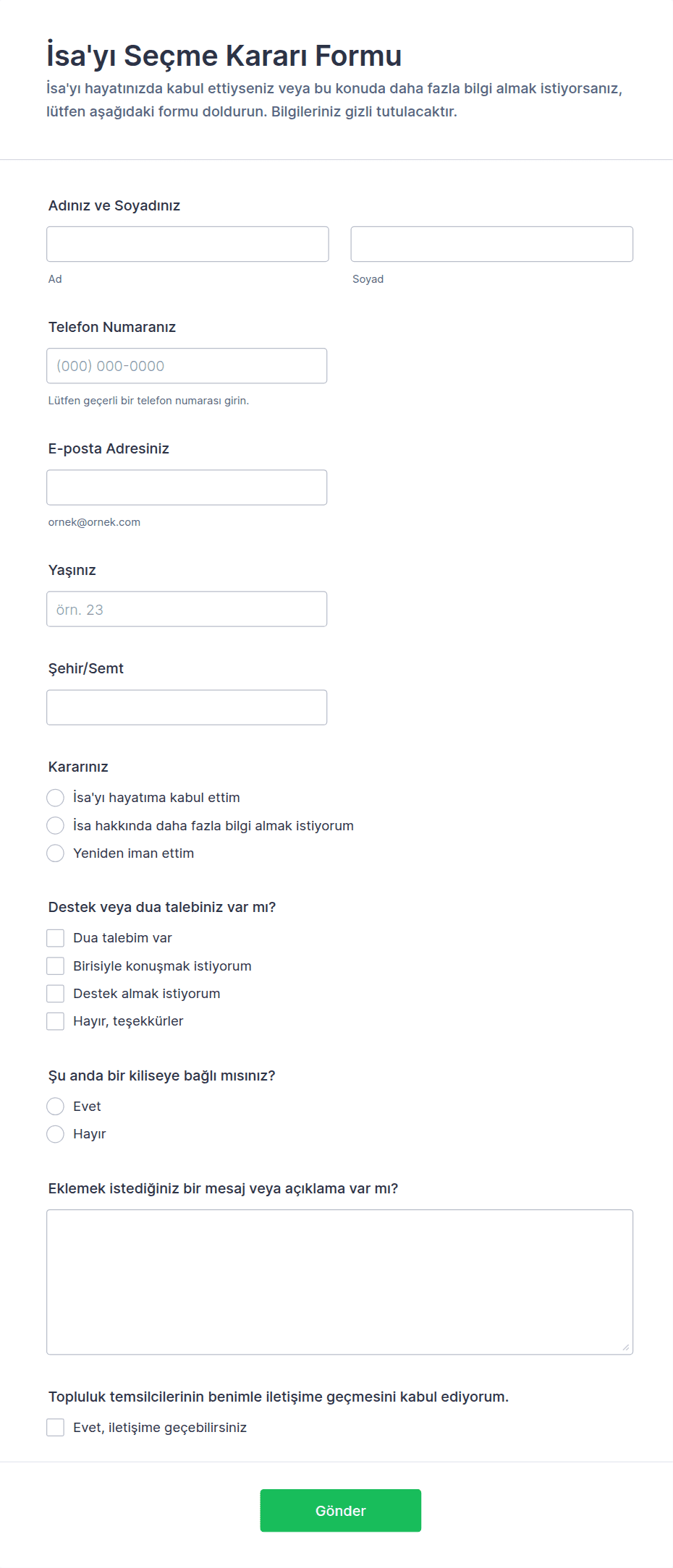 İsa'yı Seçme Kararı Formu

İsa'yı hayatınızda kabul ettiyseniz veya bu konuda daha fazla bilgi almak istiyorsanız, lütfen aşağıdaki formu doldurun. Bilgileriniz gizli tutulacaktır.

Adınız ve Soyadınız

Ad

Soyad

Telefon Numaranız

(000) 000-0000

Lütfen geçerli bir telefon numarası girin.

E-posta Adresiniz

ornek@ornek.com

Yaşınız

örn. 23

Şehir/Semt

Kararınız

İsa'yı hayatıma kabul ettim

İsa hakkında daha fazla bilgi almak istiyorum

Yeniden iman ettim

Destek veya dua talebiniz var mı?

Dua talebim var

Birisiyle konuşmak istiyorum

Destek almak istiyorum

Hayır, teşekkürler

Şu anda bir kiliseye bağlı mısınız?

Evet

Hayır

Eklemek istediğiniz bir mesaj veya açıklama var mı?

Topluluk temsilcilerinin benimle iletişime geçmesini kabul ediyorum.

Evet, iletişime geçebilirsiniz

Gönder